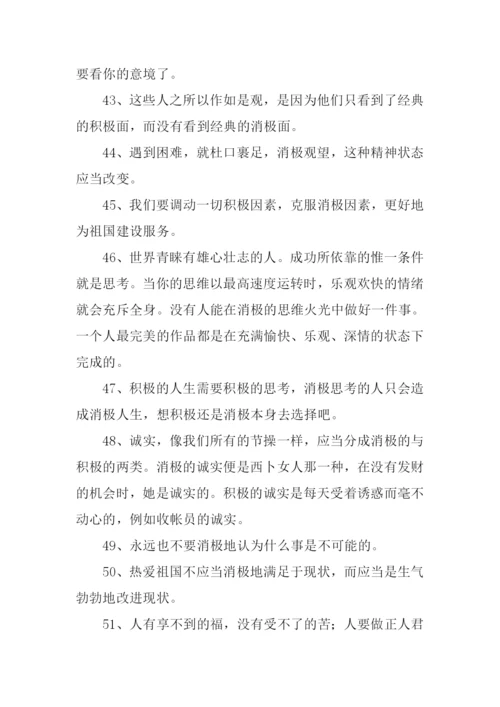 要看你的意境了。

43、这些人之所以作如是观，是因为他们只看到了经典的积极面，而没有看到经典的消极面。

44、遇到困难，就杜口裹足，消极观望，这种精神状态应当改变。

45、我们要调动一切积极因素，克服消极因素，更好地为祖国建设服务。

46、世界青睐有雄心壮志的人。成功所依靠的惟一条件就是思考。当你的思维以最高速度运转时，乐观欢快的情绪就会充斥全身。没有人能在消极的思维火光中做好一件事。一个人最完美的作品都是在充满愉快、乐观、深情的状态下完成的。

47、积极的人生需要积极的思考，消极思考的人只会造成消极人生，想积极还是消极本身去选择吧。

48、诚实，像我们所有的节操一样，应当分成消极的与积极的两类。消极的诚实便是西卜女人那一种，在没有发财的机会时，她是诚实的。积极的诚实是每天受着诱惑而毫不动心的，例如收帐员的诚实。

49、永远也不要消极地认为什么事是不可能的。

50、热爱祖国不应当消极地满足于现状，而应当是生气勃勃地改进现状。

51、人有享不到的福，没有受不了的苦；人要做正人君